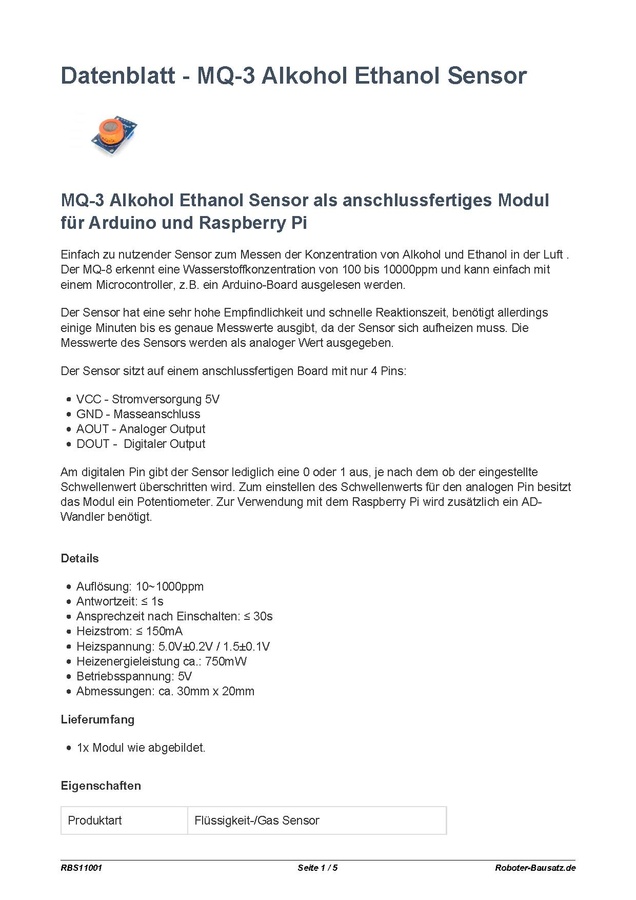 Datenblatt - MQ-3 Alkohol Ethanol Sensor

MQ-3 Alkohol Ethanol Sensor als anschlussfertiges Modul für Arduino und Raspberry Pi

Einfach zu nutzender Sensor zum Messen der Konzentration von Alkohol und Ethanol in der Luft . Der MQ-8 erkennt eine Wasserstoffkonzentration von 100 bis 10000ppm und kann einfach mit einem Microcontroller, z.B. ein Arduino-Board ausgelesen werden.

Der Sensor hat eine sehr hohe Empfindlichkeit und schnelle Reaktionszeit, benötigt allerdings einige Minuten bis es genaue Messwerte ausgibt, da der Sensor sich aufheizen muss. Die Messwerte des Sensors werden als analoger Wert ausgegeben.

Der Sensor sitzt auf einem anschlussfertigen Board mit nur 4 Pins:

- VCC - Stromversorgung 5V
- GND - Masseanschluss
- AOUT - Analoger Output
- DOUT - Digitaler Output

Am digitalen Pin gibt der Sensor lediglich eine 0 oder 1 aus, je nach dem ob der eingestellte Schwellenwert überschritten wird. Zum einstellen des Schwellenwerts für den analogen Pin besitzt das Modul ein Potentiometer. Zur Verwendung mit dem Raspberry Pi wird zusätzlich ein AD-Wandler benötigt.

Details

- Auflösung: 10~1000ppm
- Antwortzeit: ≤ 1s
- Ansprechzeit nach Einschalten: ≤ 30s
- Heizstrom: ≤ 150mA
- Heizspannung: 5.0V±0.2V / 1.5±0.1V
- Heizenergieleistung ca.: 750mW
- Betriebsspannung: 5V
- Abmessungen: ca. 30mm x 20mm

Lieferumfang

- 1x Modul wie abgebildet.

Eigenschaften

| Produktart | Flüssigkeit-/Gas Sensor |
|---|---|

RBS11001 Seite 1 / 5 Roboter-Bausatz.de